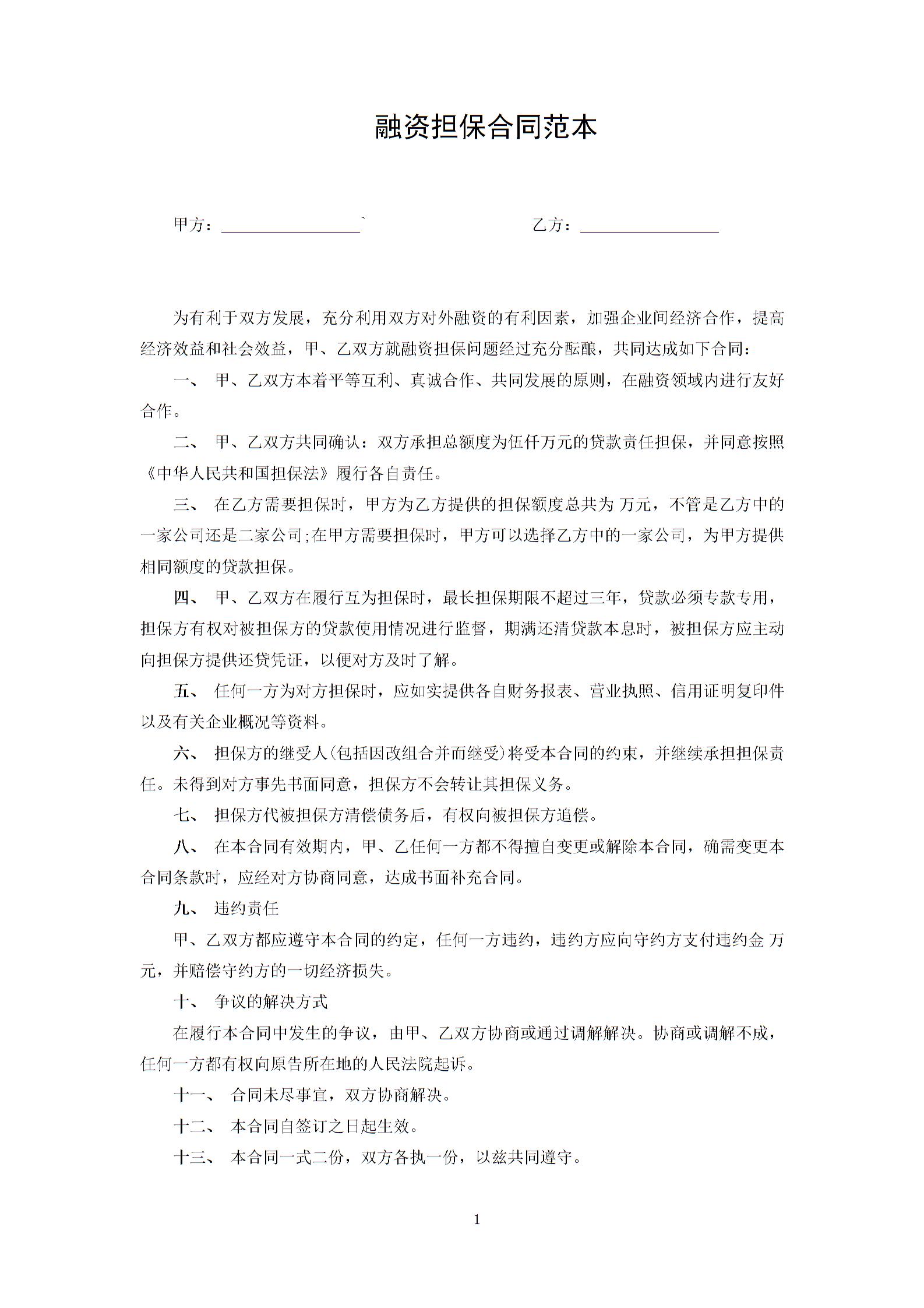 融资担保合同范本

甲方：________________`　　　　乙方：________________

为有利于双方发展，充分利用双方对外融资的有利因素，加强企业间经济合作，提高经济效益和社会效益，甲、乙双方就融资担保问题经过充分酝酿，共同达成如下合同：

一、 甲、乙双方本着平等互利、真诚合作、共同发展的原则，在融资领域内进行友好合作。

二、 甲、乙双方共同确认：双方承担总额度为伍仟万元的贷款责任担保，并同意按照《中华人民共和国担保法》履行各自责任。

三、 在乙方需要担保时，甲方为乙方提供的担保额度总共为 万元，不管是乙方中的一家公司还是二家公司;在甲方需要担保时，甲方可以选择乙方中的一家公司，为甲方提供相同额度的贷款担保。

四、 甲、乙双方在履行互为担保时，最长担保期限不超过三年，贷款必须专款专用，担保方有权对被担保方的贷款使用情况进行监督，期满还清贷款本息时，被担保方应主动向担保方提供还贷凭证，以便对方及时了解。

五、 任何一方为对方担保时，应如实提供各自财务报表、营业执照、信用证明复印件以及有关企业概况等资料。

六、 担保方的继受人(包括因改组合并而继受)将受本合同的约束，并继续承担担保责任。未得到对方事先书面同意，担保方不会转让其担保义务。

七、 担保方代被担保方清偿债务后，有权向被担保方追偿。

八、 在本合同有效期内，甲、乙任何一方都不得擅自变更或解除本合同，确需变更本合同条款时，应经对方协商同意，达成书面补充合同。

九、 违约责任

甲、乙双方都应遵守本合同的约定，任何一方违约，违约方应向守约方支付违约金 万元，并赔偿守约方的一切经济损失。

十、 争议的解决方式

在履行本合同中发生的争议，由甲、乙双方协商或通过调解解决。协商或调解不成，任何一方都有权向原告所在地的人民法院起诉。

十一、 合同未尽事宜，双方协商解决。

十二、 本合同自签订之日起生效。

十三、 本合同一式二份，双方各执一份，以兹共同遵守。

1